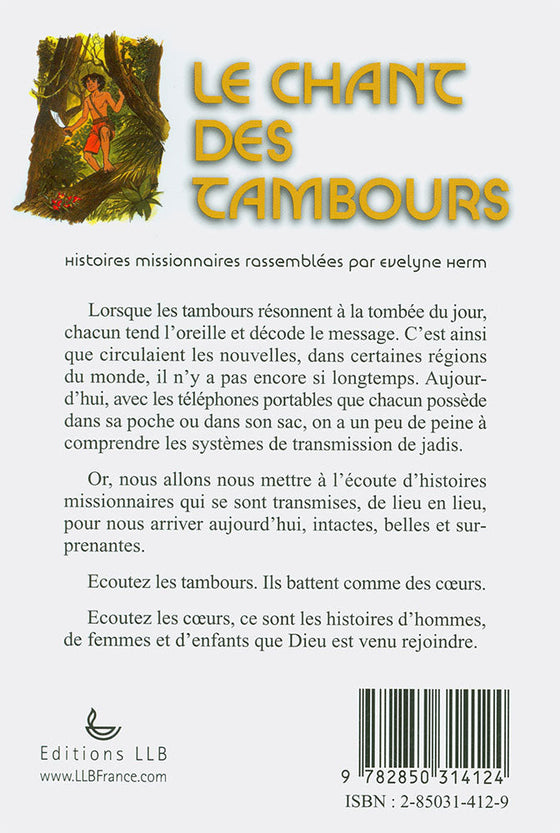 LE CHANT DES TAMBOURS

Histoires missionnaires rassemblées par Evelyne Herm

Lorsque les tambours résonnent à la tombée du jour, chacun tend l'oreille et décode le message. C'est ainsi que circulaient les nouvelles, dans certaines régions du monde, il n'y a pas encore si longtemps. Aujourd'hui, avec les téléphones portables que chacun possède dans sa poche ou dans son sac, on a un peu de peine à comprendre les systèmes de transmission de jadis.

Or, nous allons nous mettre à l'écoute d'histoires missionnaires qui se sont transmises, de lieu en lieu, pour nous arriver aujourd'hui, intactes, belles et surprenantes.

Ecoutez les tambours. Ils battent comme des cœurs.

Ecoutez les cœurs, ce sont les histoires d'hommes, de femmes et d'enfants que Dieu est venu rejoindre.

Editions LLB
www.LLBFrance.com

9 782850 314124
ISBN : 2-85031-412-9